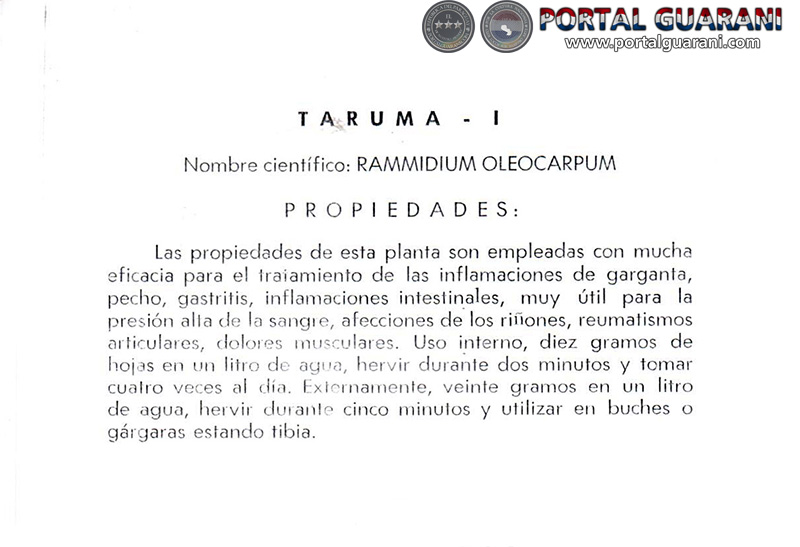 PORTAL GUARANI
www.portalguarani.com

TARUMA - I

Nombre científico: RAMMIDIUM OLEOCARPUM

PROPIEDADES:

Las propiedades de esta planta son empleadas con mucha eficacia para el tratamiento de las inflamaciones de garganta, pecho, gastritis, inflamaciones intestinales, muy útil para la presión alta de la sangre, afecciones de los riñones, reumatismos articulares, dolores musculares. Uso interno, diez gramos de hojas en un litro de agua, hervir durante dos minutos y tomar cuatro veces al día. Externamente, veinte gramos en un litro de agua, hervir durante cinco minutos y utilizar en buches o gárgaras estando tibia.